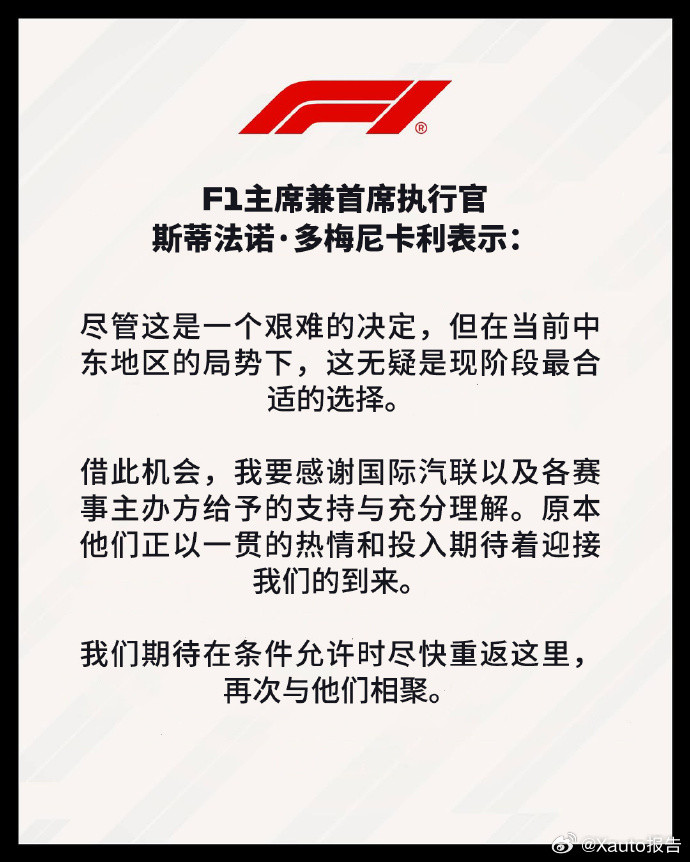 F1®

F1主席兼首席执行官
斯蒂法诺·多梅尼卡利表示：

尽管这是一个艰难的决定，但在当前中东地区的局势下，这无疑是现阶段最合适的选择。

借此机会，我要感谢国际汽联以及各赛事主办方给予的支持与充分理解。原本他们正以一贯的热情和投入期待着迎接我们的到来。

我们期待在条件允许时尽快重返这里，再次与他们相聚。

@Xauto报告